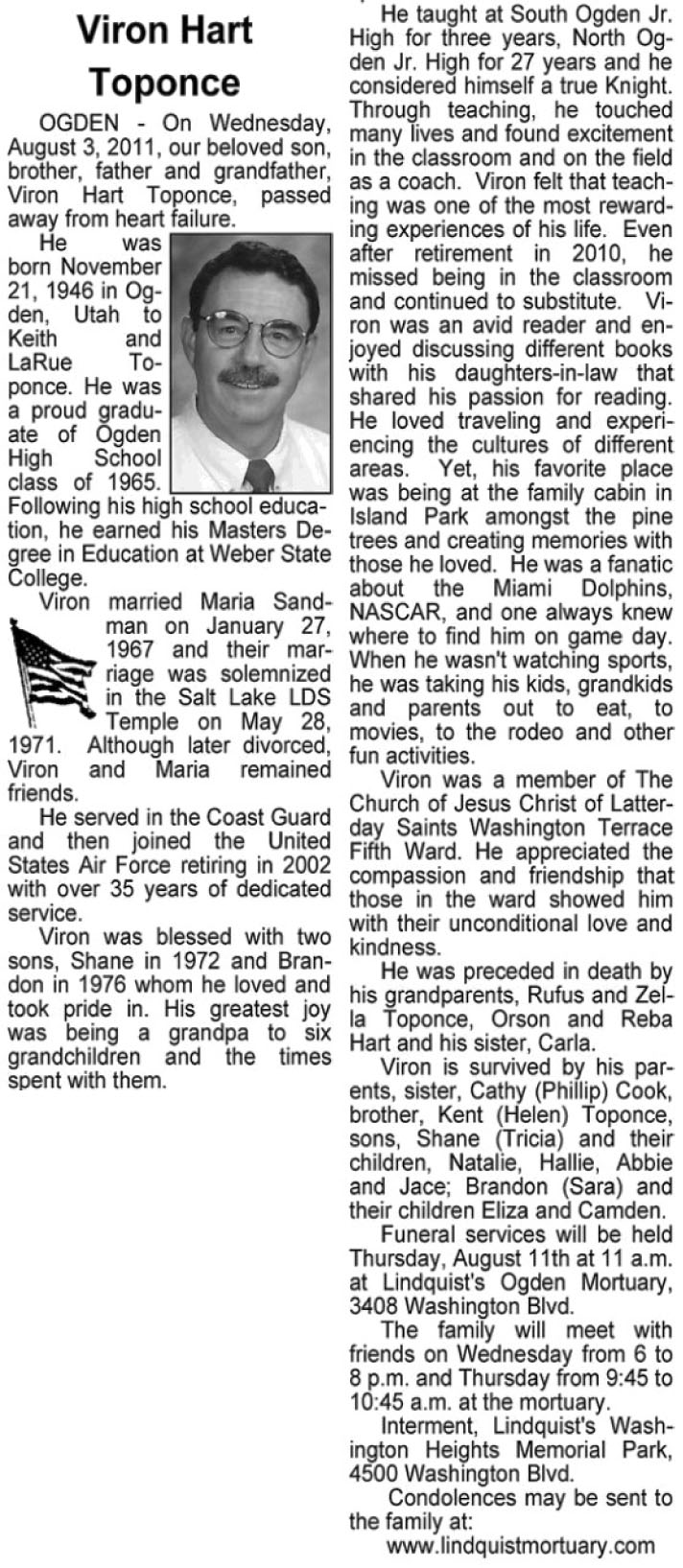 Viron Hart Toponce

OGDEN - On Wednesday, August 3, 2011, our beloved son, brother, father and grandfather, Viron Hart Toponce, passed away from heart failure.

He was born November 21, 1946 in Ogden, Utah to Keith and LaRue Toponce. He was a proud graduate of Ogden High School class of 1965. Following his high school education, he earned his Masters Degree in Education at Weber State College.

Viron married Maria Sandman on January 27, 1967 and their marriage was solemnized in the Salt Lake LDS Temple on May 28, 1971. Although later divorced, Viron and Maria remained friends.

He served in the Coast Guard and then joined the United States Air Force retiring in 2002 with over 35 years of dedicated service.

Viron was blessed with two sons, Shane in 1972 and Brandon in 1976 whom he loved and took pride in. His greatest joy was being a grandpa to six grandchildren and the times spent with them.

He taught at South Ogden Jr. High for three years, North Ogden Jr. High for 27 years and he considered himself a true Knight. Through teaching, he touched many lives and found excitement in the classroom and on the field as a coach. Viron felt that teaching was one of the most rewarding experiences of his life. Even after retirement in 2010, he missed being in the classroom and continued to substitute. Viron was an avid reader and enjoyed discussing different books with his daughters-in-law that shared his passion for reading. He loved traveling and experiencing the cultures of different areas. Yet, his favorite place was being at the family cabin in Island Park amongst the pine trees and creating memories with those he loved. He was a fanatic about the Miami Dolphins, NASCAR, and one always knew where to find him on game day. When he wasn't watching sports, he was taking his kids, grandkids and parents out to eat, to movies, to the rodeo and other fun activities.

Viron was a member of The Church of Jesus Christ of Latter-day Saints Washington Terrace Fifth Ward. He appreciated the compassion and friendship that those in the ward showed him with their unconditional love and kindness.

He was preceded in death by his grandparents, Rufus and Zella Toponce, Orson and Reba Hart and his sister, Carla.

Viron is survived by his parents, sister, Cathy (Phillip) Cook, brother, Kent (Helen) Toponce, sons, Shane (Tricia) and their children, Natalie, Hallie, Abbie and Jace; Brandon (Sara) and their children Eliza and Camden.

Funeral services will be held Thursday, August 11th at 11 a.m. at Lindquist's Ogden Mortuary, 3408 Washington Blvd.

The family will meet with friends on Wednesday from 6 to 8 p.m. and Thursday from 9:45 to 10:45 a.m. at the mortuary.

Interment, Lindquist's Washington Heights Memorial Park, 4500 Washington Blvd.

Condolences may be sent to the family at:
www.lindquistmortuary.com